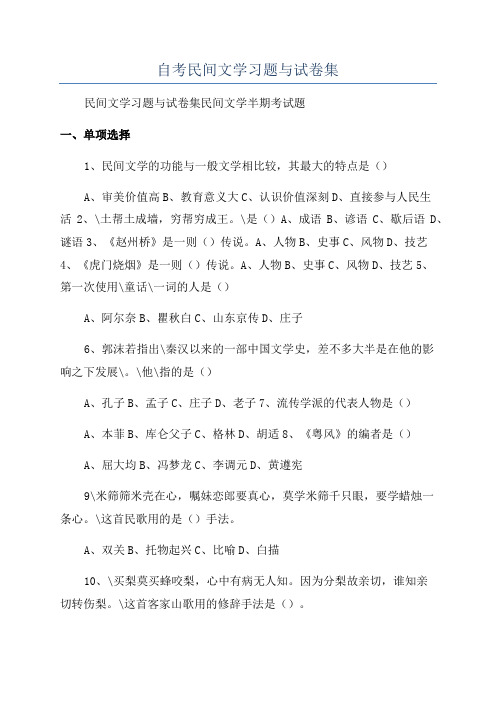 自考民间文学习题与试卷集

民间文学习题与试卷集民间文学半期考试题

一、单项选择

1、民间文学的功能与一般文学相比较，其最大的特点是（）

A、审美价值高 B、教育意义大 C、认识价值深刻 D、直接参与人民生活 2、\土帮土成墙，穷帮穷成王。\是（）A、成语 B、谚语 C、歇后语 D、谜语 3、《赵州桥》是一则（）传说。A、人物 B、史事 C、风物 D、技艺 4、《虎门烧烟》是一则（）传说。A、人物 B、史事 C、风物 D、技艺 5、第一次使用\童话\一词的人是（）

A、阿尔奈 B、瞿秋白 C、山东京传 D、庄子

6、郭沫若指出\秦汉以来的一部中国文学史，差不多大半是在他的影响之下发展\。\他\指的是（）

A、孔子 B、孟子 C、庄子 D、老子 7、流传学派的代表人物是（）

A、本菲 B、库仑父子 C、格林 D、胡适 8、《粤风》的编者是（）

A、屈大均 B、冯梦龙 C、李调元 D、黄遵宪

9\米筛筛米壳在心，嘱妹恋郎要真心，莫学米筛千只眼，要学蜡烛一条心。\这首民歌用的是（）手法。

A、双关 B、托物起兴 C、比喻 D、白描

10、\买梨莫买蜂咬梨，心中有病无人知。因为分梨故亲切，谁知亲切转伤梨。\这首客家山歌用的修辞手法是（）。